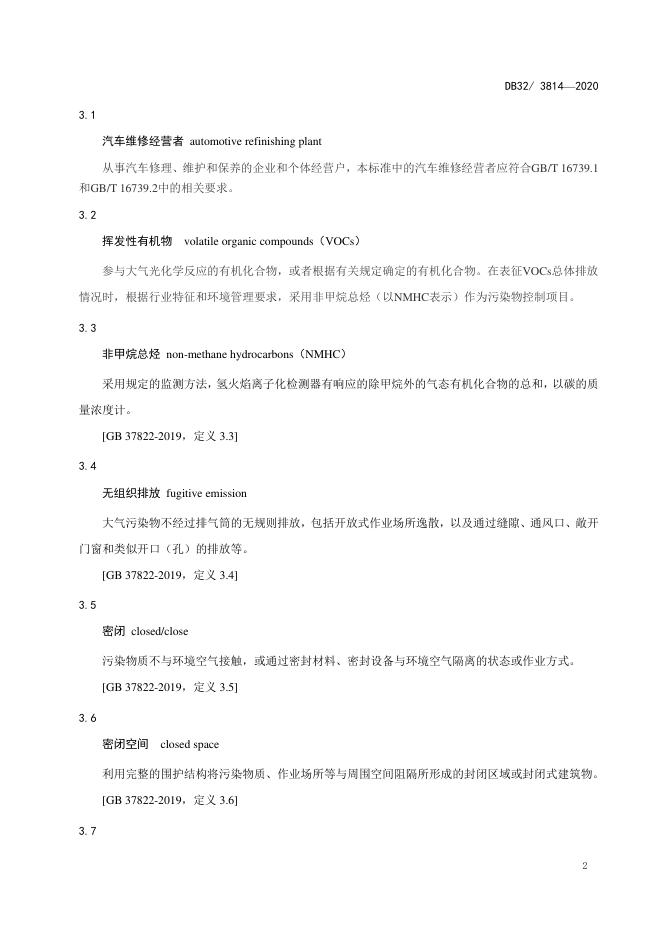 DB32/ 3814—2020

3.1

汽车维修经营者 automotive refinishing plant

从事汽车修理、维护和保养的企业和个体经营户，本标准中的汽车维修经营者应符合GB/T 16739.1和GB/T 16739.2中的相关要求。

3.2

挥发性有机物 volatile organic compounds（VOCs）

参与大气光化学反应的有机化合物，或者根据有关规定确定的有机化合物。在表征VOCs总体排放情况时，根据行业特征和环境管理要求，采用非甲烷总烃（以NMHC表示）作为污染物控制项目。

3.3

非甲烷总烃 non-methane hydrocarbons（NMHC）

采用规定的监测方法，氢火焰离子化检测器有响应的除甲烷外的气态有机化合物的总和，以碳的质量浓度计。

[GB 37822-2019，定义 3.3]

3.4

无组织排放 fugitive emission

大气污染物不经过排气筒的无规则排放，包括开放式作业场所逸散，以及通过缝隙、通风口、敞开门窗和类似开口（孔）的排放等。

[GB 37822-2019，定义 3.4]

3.5

密闭 closed/close

污染物质不与环境空气接触，或通过密封材料、密封设备与环境空气隔离的状态或作业方式。

[GB 37822-2019，定义 3.5]

3.6

密闭空间 closed space

利用完整的围护结构将污染物质、作业场所等与周围空间阻隔所形成的封闭区域或封闭式建筑物。

[GB 37822-2019，定义 3.6]

3.7

2